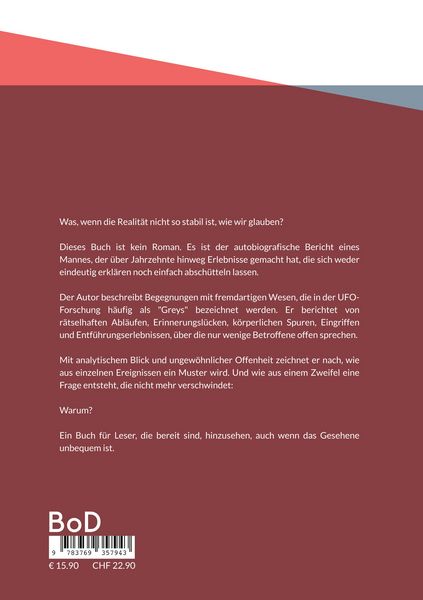 Was, wenn die Realität nicht so stabil ist, wie wir glauben?

Dieses Buch ist kein Roman. Es ist der autobiografische Bericht eines Mannes, der über Jahrzehnte hinweg Erlebnisse gemacht hat, die sich weder eindeutig erklären noch einfach abschütteln lassen.

Der Autor beschreibt Begegnungen mit fremdartigen Wesen, die in der UFO-Forschung häufig als "Greys" bezeichnet werden. Er berichtet von rätselhaften Abläufen, Erinnerungslücken, körperlichen Spuren, Eingriffen und Entführungserlebnissen, über die nur wenige Betroffene offen sprechen.

Mit analytischem Blick und ungewöhnlicher Offenheit zeichnet er nach, wie aus einzelnen Ereignissen ein Muster wird. Und wie aus einem Zweifel eine Frage entsteht, die nicht mehr verschwindet:

Warum?

Ein Buch für Leser, die bereit sind, hinzusehen, auch wenn das Gesehene unbequem ist.

BoD

9 783769 357943

€ 15.90 CHF 22.90